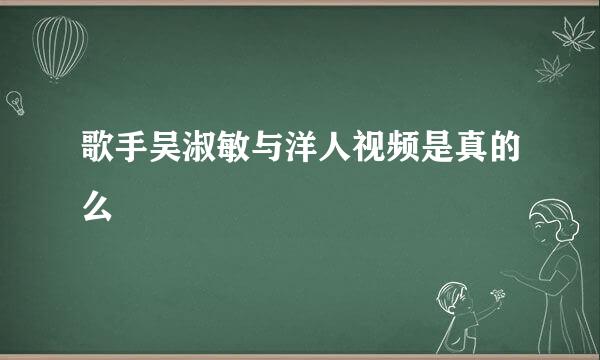 歌手吴淑敏与洋人视频是真的么